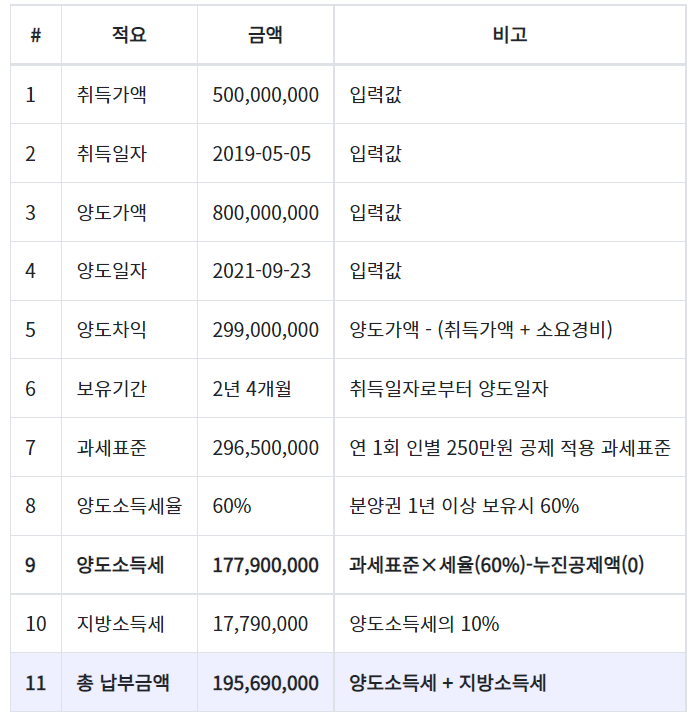 | # | 적요 | 금액 | 비고 |
|---|---|---|---|
| 1 | 취득가액 | 500,000,000 | 입력값 |
| 2 | 취득일자 | 2019-05-05 | 입력값 |
| 3 | 양도가액 | 800,000,000 | 입력값 |
| 4 | 양도일자 | 2021-09-23 | 입력값 |
| 5 | 양도차익 | 299,000,000 | 양도가액 - (취득가액 + 소요경비) |
| 6 | 보유기간 | 2년 4개월 | 취득일자로부터 양도일자 |
| 7 | 과세표준 | 296,500,000 | 연 1회 인별 250만원 공제 적용 과세표준 |
| 8 | 양도소득세율 | 60% | 분양권 1년 이상 보유시 60% |
| 9 | 양도소득세 | 177,900,000 | 과세표준×세율(60%)-누진공제액(0) |
| 10 | 지방소득세 | 17,790,000 | 양도소득세의 10% |
| 11 | 총 납부금액 | 195,690,000 | 양도소득세 + 지방소득세 |